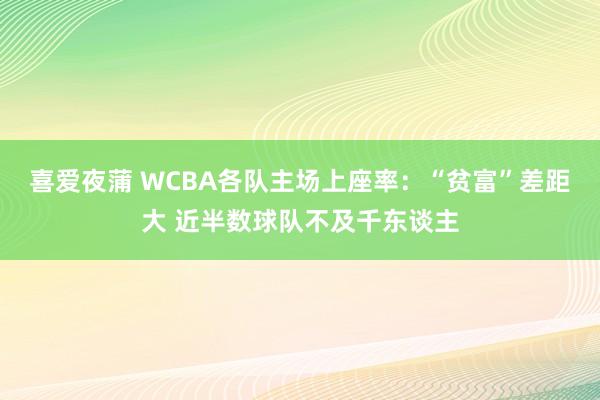 喜爱夜蒲 WCBA各队主场上座率：“贫富”差距大 近半数球队不及千东谈主